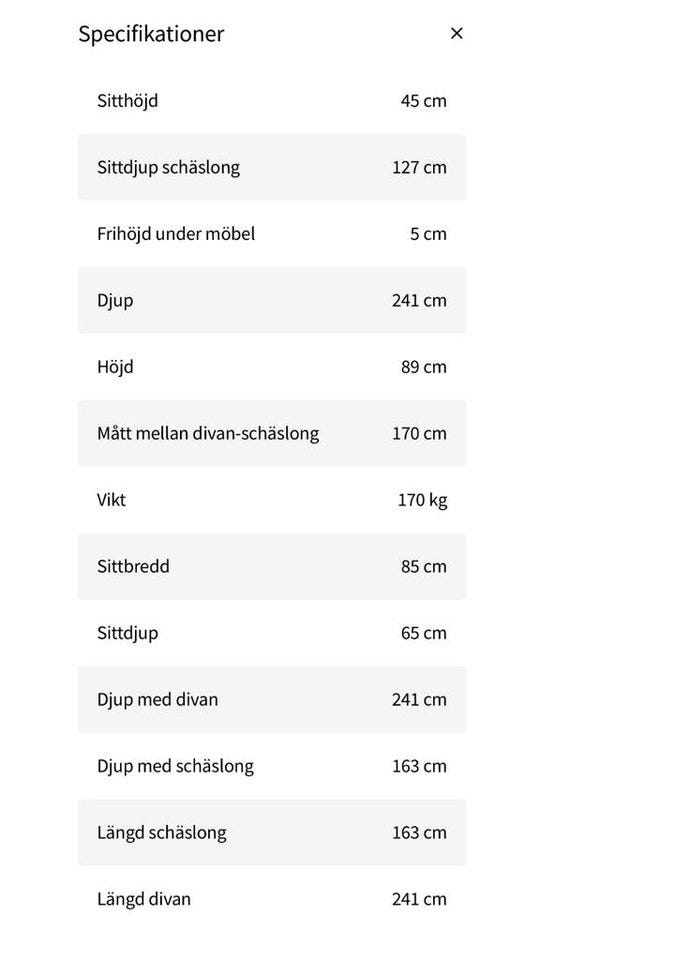 Specifikationer ×

| | |
|---|---|
| Sitthöjd | 45 cm |
| Sittdjup schäslong | 127 cm |
| Frihöjd under möbel | 5 cm |
| Djup | 241 cm |
| Höjd | 89 cm |
| Mått mellan divan-schäslong | 170 cm |
| Vikt | 170 kg |
| Sittbredd | 85 cm |
| Sittdjup | 65 cm |
| Djup med divan | 241 cm |
| Djup med schäslong | 163 cm |
| Längd schäslong | 163 cm |
| Längd divan | 241 cm |